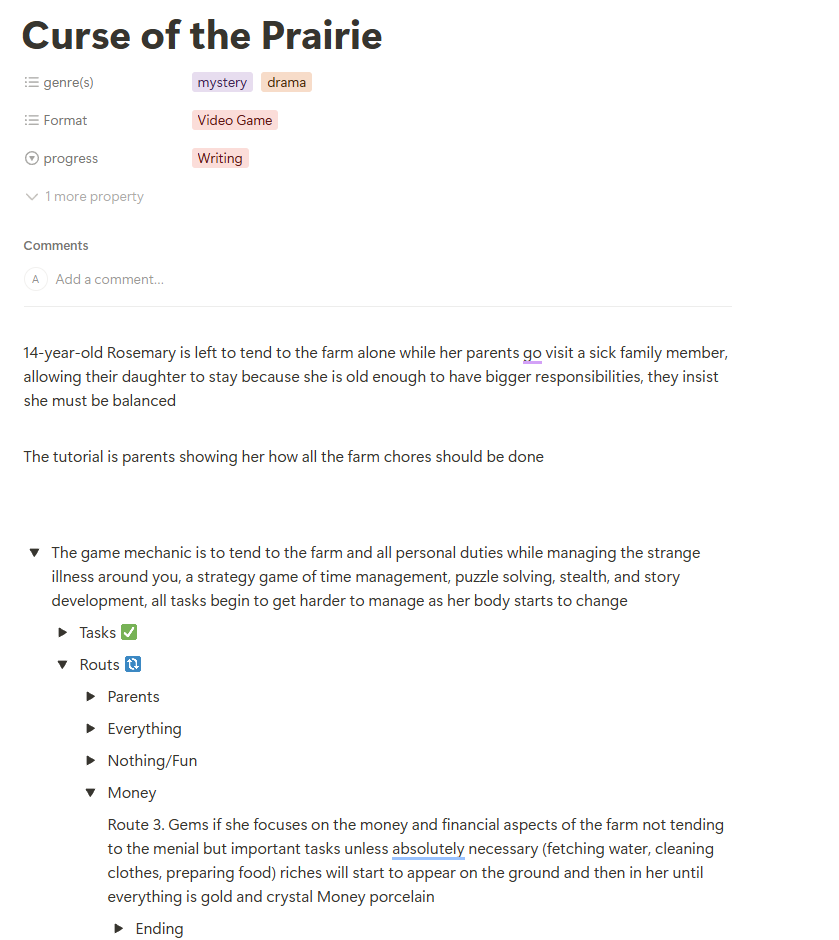 Curse of the Prairie

genre(s) mystery drama

Format Video Game

progress Writing

1 more property

Comments

A Add a comment...

14-year-old Rosemary is left to tend to the farm alone while her parents go visit a sick family member, allowing their daughter to stay because she is old enough to have bigger responsibilities, they insist she must be balanced

The tutorial is parents showing her how all the farm chores should be done

The game mechanic is to tend to the farm and all personal duties while managing the strange illness around you, a strategy game of time management, puzzle solving, stealth, and story development, all tasks begin to get harder to manage as her body starts to change

Tasks ✅

Routs 🔃

Parents

Everything

Nothing/Fun

Money

Route 3. Gems if she focuses on the money and financial aspects of the farm not tending to the menial but important tasks unless absolutely necessary (fetching water, cleaning clothes, preparing food) riches will start to appear on the ground and then in her until everything is gold and crystal Money porcelain

Ending